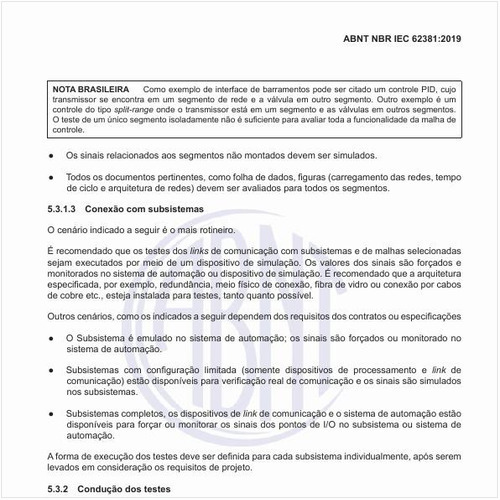 ABNT NBR IEC 62381:2019

NOTA BRASILEIRA Como exemplo de interface de barramentos pode ser citado um controle PID, cujo transmissor se encontra em um segmento de rede e a válvula em outro segmento. Outro exemplo é um controle do tipo split-range onde o transmissor está em um segmento e as válvulas em outros segmentos. O teste de um único segmento isoladamente não é suficiente para avaliar toda a funcionalidade da malha de controle.

● Os sinais relacionados aos segmentos não montados devem ser simulados.

● Todos os documentos pertinentes, como folha de dados, figuras (carregamento das redes, tempo de ciclo e arquitetura de redes) devem ser avaliados para todos os segmentos.

5.3.1.3 Conexão com subsistemas

O cenário indicado a seguir é o mais rotineiro.

É recomendado que os testes dos links de comunicação com subsistemas e de malhas selecionadas sejam executados por meio de um dispositivo de simulação. Os valores dos sinais são forçados e monitorados no sistema de automação ou dispositivo de simulação. É recomendado que a arquitetura especificada, por exemplo, redundância, meio físico de conexão, fibra de vidro ou conexão por cabos de cobre etc., esteja instalada para testes, tanto quanto possível.

Outros cenários, como os indicados a seguir dependem dos requisitos dos contratos ou especificações

● O Subsistema é emulado no sistema de automação; os sinais são forçados ou monitorado no sistema de automação.

● Subsistemas com configuração limitada (somente dispositivos de processamento e link de comunicação) estão disponíveis para verificação real de comunicação e os sinais são simulados nos subsistemas.

● Subsistemas completos, os dispositivos de link de comunicação e o sistema de automação estão disponíveis para forçar ou monitorar os sinais dos pontos de I/O no subsistema ou sistema de automação.

A forma de execução dos testes deve ser definida para cada subsistema individualmente, após serem levados em consideração os requisitos de projeto.

5.3.2 Condução dos testes